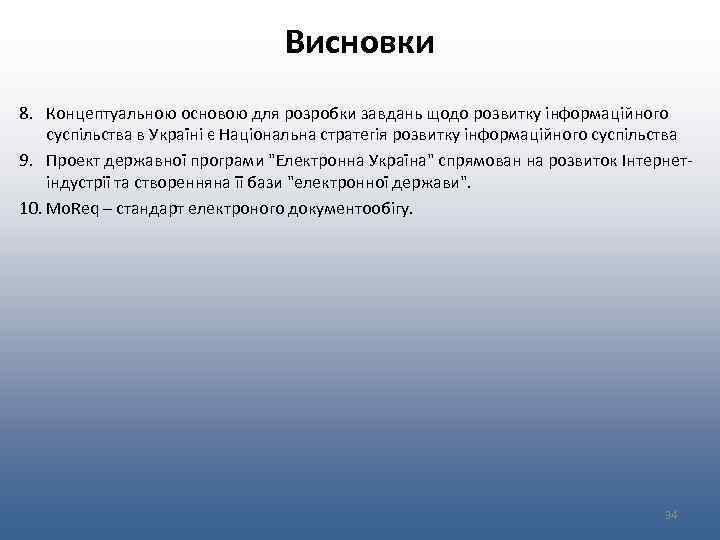 Висновки

8. Концептуальною основою для розробки завдань щодо розвитку інформаційного суспільства в Україні є Національна стратегія розвитку інформаційного суспільства

9. Проект державної програми "Електронна Україна" спрямован на розвиток Інтернет-індустрії та створенняна її бази "електронної держави".

10. MoReq – стандарт електроного документообігу.

34